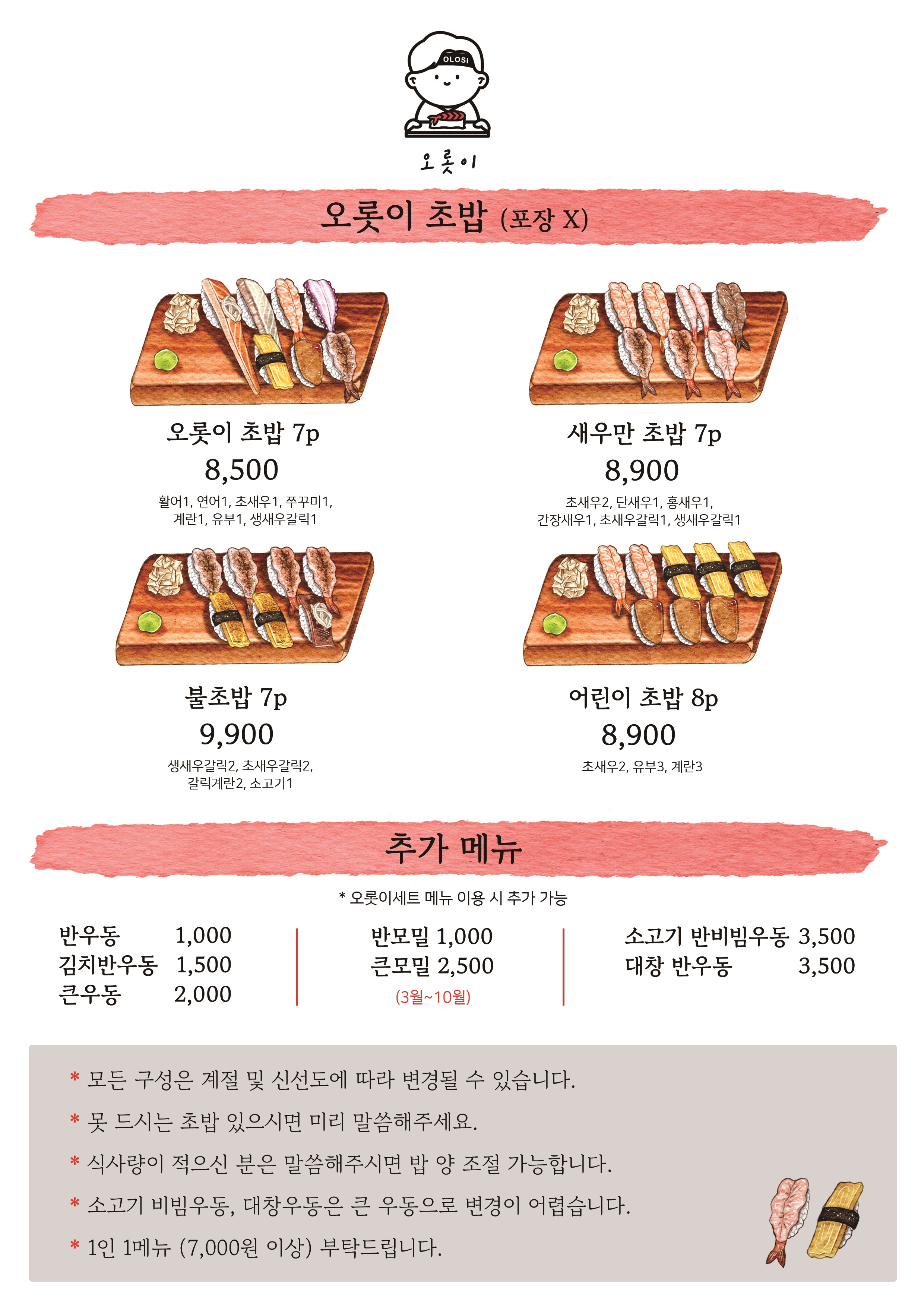 OLOSI

오롯이

오롯이 초밥 (포장 X)

오롯이 초밥 7p
8,500
활어1, 연어1, 초새우1, 쭈꾸미1, 계란1, 유부1, 생새우갈릭1

새우만 초밥 7p
8,900
초새우2, 단새우1, 홍새우1, 간장새우1, 초새우갈릭1, 생새우갈릭1

불초밥 7p
9,900
생새우갈릭2, 초새우갈릭2, 갈릭계란2, 소고기1

어린이 초밥 8p
8,900
초새우2, 유부3, 계란3

추가 메뉴

* 오롯이세트 메뉴 이용 시 추가 가능

반우동 1,000
김치반우동 1,500
큰우동 2,000

반모밀 1,000
큰모밀 2,500
(3월~10월)

소고기 반비빔우동 3,500
대창 반우동 3,500

* 모든 구성은 계절 및 신선도에 따라 변경될 수 있습니다.

* 못 드시는 초밥 있으시면 미리 말씀해주세요.

* 식사량이 적으신 분은 말씀해주시면 밥 양 조절 가능합니다.

* 소고기 비빔우동, 대창우동은 큰 우동으로 변경이 어렵습니다.

* 1인 1메뉴 (7,000원 이상) 부탁드립니다.